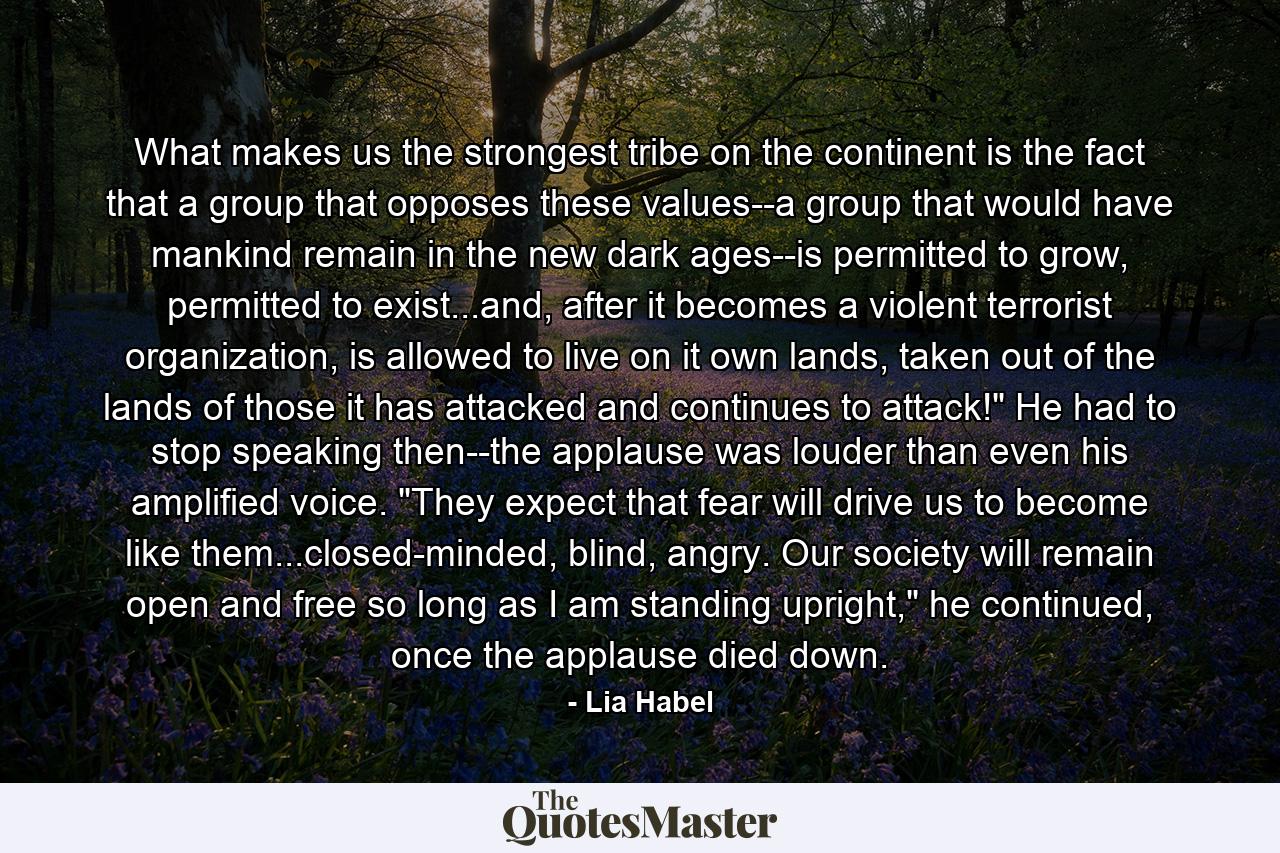 What makes us the strongest tribe on the continent is the fact that a group that opposes these values--a group that would have mankind remain in the new dark ages--is permitted to grow, permitted to exist...and, after it becomes a violent terrorist organization, is allowed to live on it own lands, taken out of the lands of those it has attacked and continues to attack!" He had to stop speaking then--the applause was louder than even his amplified voice. "They expect that fear will drive us to become like them...closed-minded, blind, angry. Our society will remain open and free so long as I am standing upright," he continued, once the applause died down.

- Lia Habel

The QuotesMaster